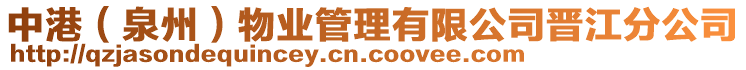 中港（泉州）物业管理有限公司晋江分公司
http://qzjasondequincey.cn.coovee.com